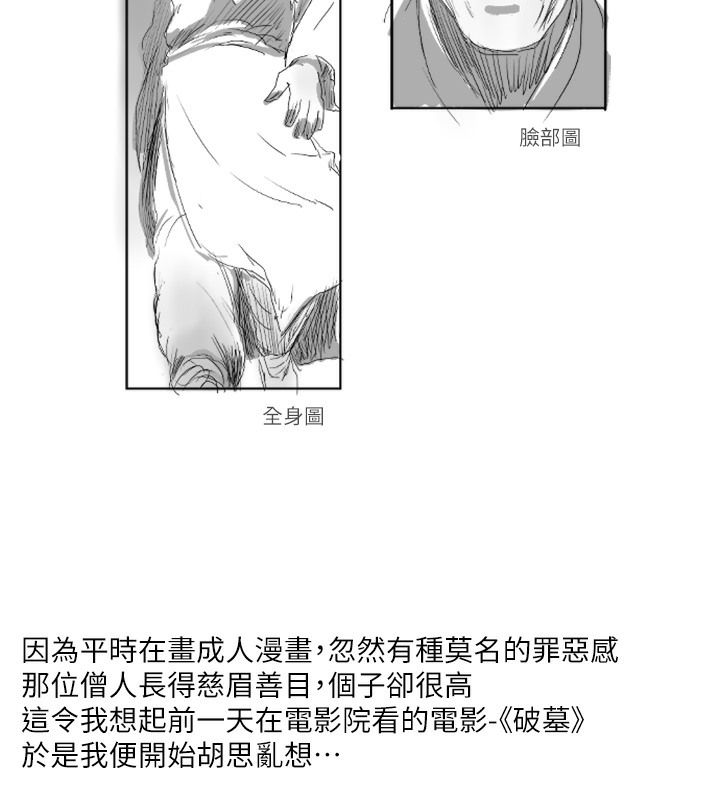 臉部圖

全身圖

因為平時在畫成人漫畫,忽然有種莫名的罪惡感
那位僧人長得慈眉善目,個子卻很高
這令我想起前一天在電影院看的電影-《破墓》
於是我便開始胡思亂想…